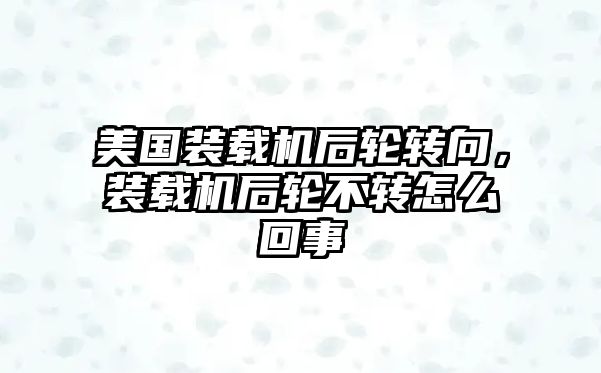 美国装载机后轮转向，装载机后轮不转怎么回事